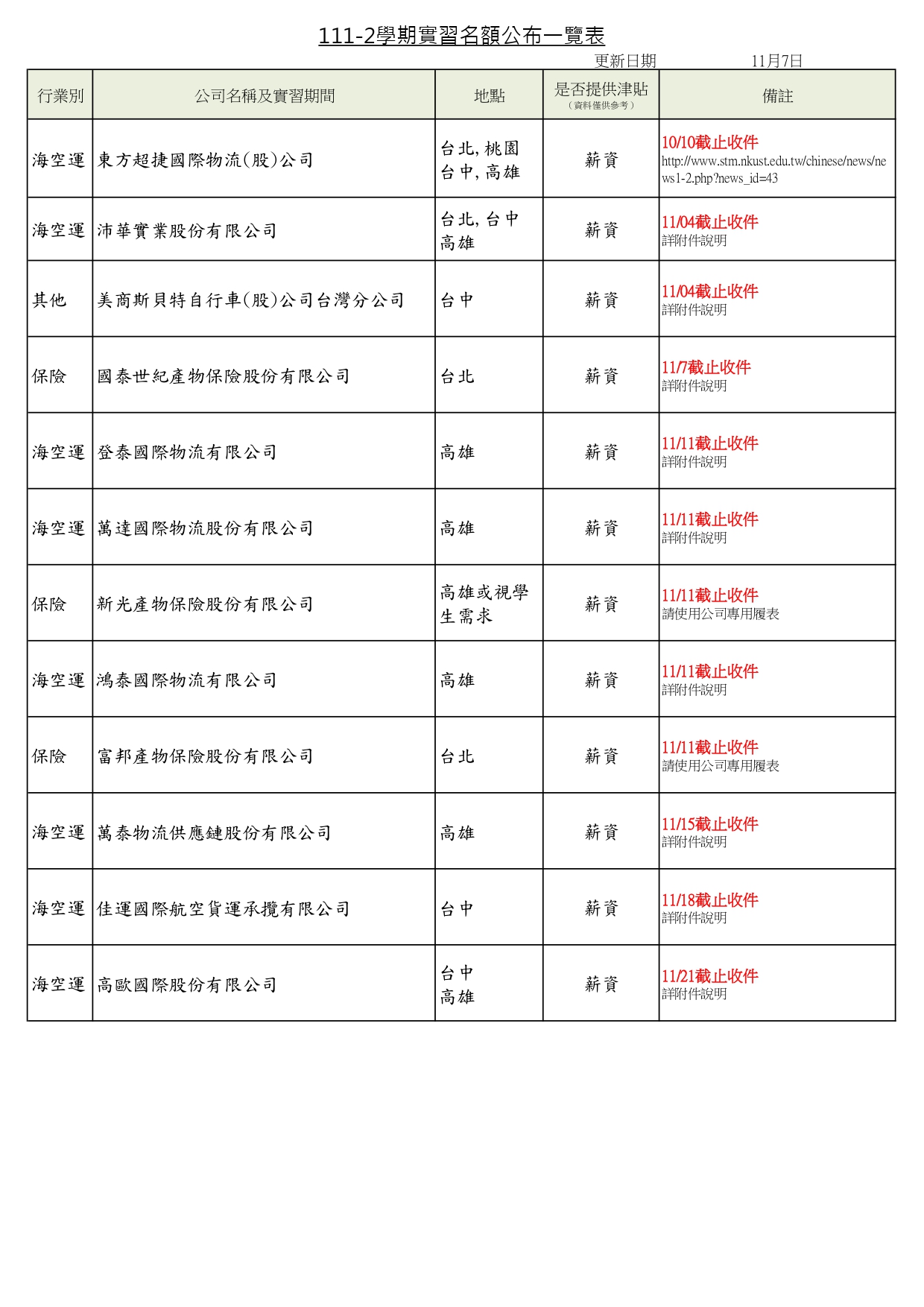 111-2學期實習名額公布一覽表

更新日期 11月7日

| 行業別 | 公司名稱及實習期間 | 地點 | 是否提供津貼（資料僅供參考） | 備註 |
|---|---|---|---|---|
| 海空運 | 東方超捷國際物流(股)公司 | 台北, 桃園 台中, 高雄 | 薪資 | 10/10截止收件 http://www.stm.nkust.edu.tw/chinese/news/news1-2.php?news_id=43 |
| 海空運 | 沛華實業股份有限公司 | 台北, 台中 高雄 | 薪資 | 11/04截止收件 詳附件說明 |
| 其他 | 美商斯貝特自行車(股)公司台灣分公司 | 台中 | 薪資 | 11/04截止收件 詳附件說明 |
| 保險 | 國泰世紀產物保險股份有限公司 | 台北 | 薪資 | 11/7截止收件 詳附件說明 |
| 海空運 | 登泰國際物流有限公司 | 高雄 | 薪資 | 11/11截止收件 詳附件說明 |
| 海空運 | 萬達國際物流股份有限公司 | 高雄 | 薪資 | 11/11截止收件 詳附件說明 |
| 保險 | 新光產物保險股份有限公司 | 高雄或視學生需求 | 薪資 | 11/11截止收件 請使用公司專用履表 |
| 海空運 | 鴻泰國際物流有限公司 | 高雄 | 薪資 | 11/11截止收件 詳附件說明 |
| 保險 | 富邦產物保險股份有限公司 | 台北 | 薪資 | 11/11截止收件 請使用公司專用履表 |
| 海空運 | 萬泰物流供應鏈股份有限公司 | 高雄 | 薪資 | 11/15截止收件 詳附件說明 |
| 海空運 | 佳運國際航空貨運承攬有限公司 | 台中 | 薪資 | 11/18截止收件 詳附件說明 |
| 海空運 | 高歐國際股份有限公司 | 台中 高雄 | 薪資 | 11/21截止收件 詳附件說明 |